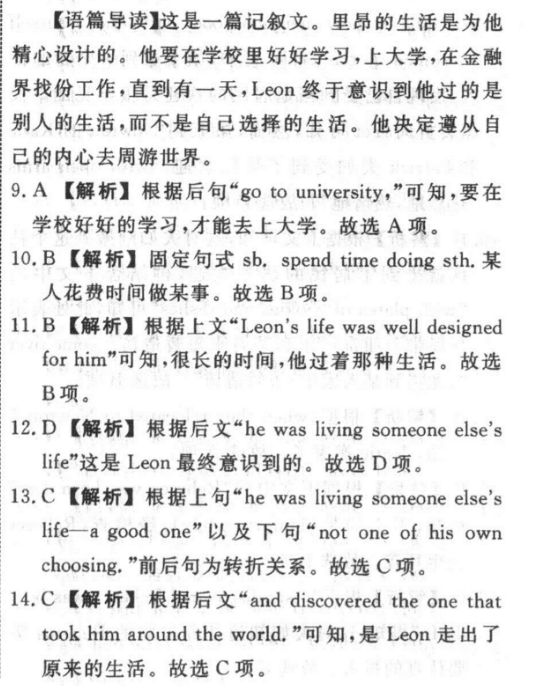 【语篇导读】这是一篇记叙文。里昂的生活是为他精心设计的。他要在学校里好好学习，上大学，在金融界找份工作，直到有一天，Leon 终于意识到他过的是别人的生活，而不是自己选择的生活。他决定遵从自己的内心去周游世界。

9. A 【解析】根据后句“go to university，”可知，要在学校好好的学习，才能去上大学。故选 A 项。

10. B 【解析】固定句式 sb. spend time doing sth. 某人花费时间做某事。故选 B 项。

11. B 【解析】根据上文“Leon's life was well designed for him”可知，很长的时间，他过着那种生活。故选 B 项。

12. D 【解析】根据后文“he was living someone else's life”这是 Leon 最终意识到的。故选 D 项。

13. C 【解析】根据上句“he was living someone else's life—a good one”以及下句“not one of his own choosing.”前后句为转折关系。故选 C 项。

14. C 【解析】根据后文“and discovered the one that took him around the world.”可知，是 Leon 走出了原来的生活。故选 C 项。